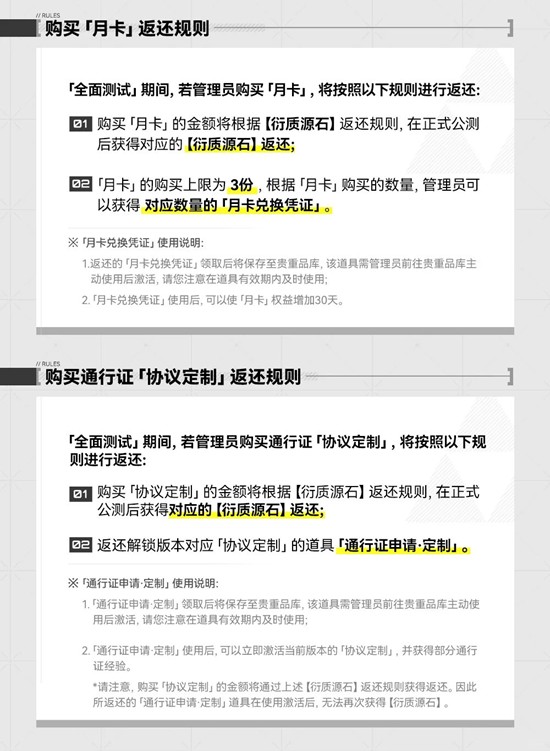 // RULES
购买「月卡」返还规则

「全面测试」期间，若管理员购买「月卡」，将按照以下规则进行返还：

01 购买「月卡」的金额将根据【衍质源石】返还规则，在正式公测后获得对应的【衍质源石】返还；

02 「月卡」的购买上限为3份，根据「月卡」购买的数量，管理员可以获得对应数量的「月卡兑换凭证」。

※「月卡兑换凭证」使用说明：

1.返还的「月卡兑换凭证」领取后将保存至贵重品库，该道具需管理员前往贵重品库主动使用后激活，请您注意在道具有效期内及时使用；

2.「月卡兑换凭证」使用后，可以使「月卡」权益增加30天。

// RULES
购买通行证「协议定制」返还规则

「全面测试」期间，若管理员购买通行证「协议定制」，将按照以下规则进行返还：

01 购买「协议定制」的金额将根据【衍质源石】返还规则，在正式公测后获得对应的【衍质源石】返还；

02 返还解锁版本对应「协议定制」的道具「通行证申请·定制」。

※「通行证申请·定制」使用说明：

1.「通行证申请·定制」领取后将保存至贵重品库，该道具需管理员前往贵重品库主动使用后激活，请您注意在道具有效期内及时使用；

2.「通行证申请·定制」使用后，可以立即激活当前版本的「协议定制」，并获得部分通行证经验。

*请注意，购买「协议定制」的金额将通过上述【衍质源石】返还规则获得返还。因此所返还的「通行证申请·定制」道具在使用激活后，无法再次获得【衍质源石】。